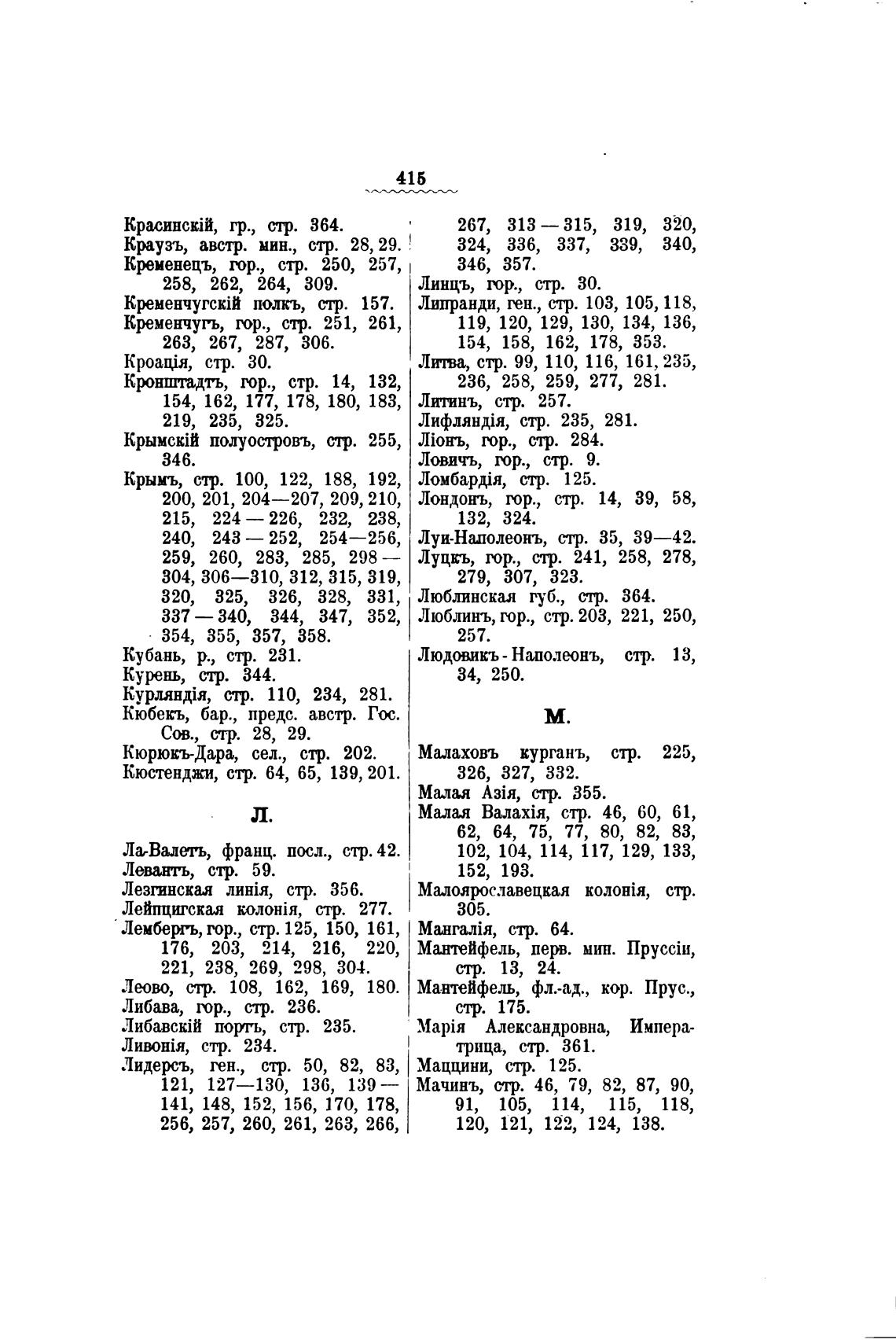 415

Красинскій, гр., стр. 364.
Краузъ, австр. мин., стр. 28, 29.
Кременецъ, гор., стр. 250, 257, 258, 262, 264, 309.
Кременчугскій полкъ, стр. 157.
Кременчугъ, гор., стр. 251, 261, 263, 267, 287, 306.
Кроація, стр. 30.
Кронштадтъ, гор., стр. 14, 132, 154, 162, 177, 178, 180, 183, 219, 235, 325.
Крымскій полуостровъ, стр. 255, 346.
Крымъ, стр. 100, 122, 188, 192, 200, 201, 204—207, 209, 210, 215, 224—226, 232, 238, 240, 243—252, 254—256, 259, 260, 283, 285, 298—304, 306—310, 312, 315, 319, 320, 325, 326, 328, 331, 337—340, 344, 347, 352, 354, 355, 357, 358.
Кубань, р., стр. 231.
Курень, стр. 344.
Курляндія, стр. 110, 234, 281.
Кюбекъ, бар., предс. австр. Гос. Сов., стр. 28, 29.
Кюрюкъ-Дара, сел., стр. 202.
Кюстенджи, стр. 64, 65, 139, 201.

Л.

Ла-Валетъ, франц. посл., стр. 42.
Левантъ, стр. 59.
Лезгинская линія, стр. 356.
Лейпцигская колонія, стр. 277.
Лембергъ, гор., стр. 125, 150, 161, 176, 203, 214, 216, 220, 221, 238, 269, 298, 304.
Леово, стр. 108, 162, 169, 180.
Либава, гор., стр. 236.
Либавскій портъ, стр. 235.
Ливонія, стр. 234.
Лидерсъ, ген., стр. 50, 82, 83, 121, 127—130, 136, 139—141, 148, 152, 156, 170, 178, 256, 257, 260, 261, 263, 266, 267, 313—315, 319, 320, 324, 336, 337, 339, 340, 346, 357.
Линцъ, гор., стр. 30.
Липранди, ген., стр. 103, 105, 118, 119, 120, 129, 130, 134, 136, 154, 158, 162, 178, 353.
Литва, стр. 99, 110, 116, 161, 235, 236, 258, 259, 277, 281.
Литинъ, стр. 257.
Лифляндія, стр. 235, 281.
Ліонъ, гор., стр. 284.
Ловичъ, гор., стр. 9.
Ломбардія, стр. 125.
Лондонъ, гор., стр. 14, 39, 58, 132, 324.
Луи-Наполеонъ, стр. 35, 39—42.
Луцкъ, гор., стр. 241, 258, 278, 279, 307, 323.
Люблинская губ., стр. 364.
Люблинъ, гор., стр. 203, 221, 250, 257.
Людовикъ-Наполеонъ, стр. 13, 34, 250.

М.

Малаховъ курганъ, стр. 225, 326, 327, 332.
Малая Азія, стр. 355.
Малая Валахія, стр. 46, 60, 61, 62, 64, 75, 77, 80, 82, 83, 102, 104, 114, 117, 129, 133, 152, 193.
Малоярославецкая колонія, стр. 305.
Мангалія, стр. 64.
Мантейфель, перв. мин. Пруссіи, стр. 13, 24.
Мантейфель, фл.-ад., кор. Прус., стр. 175.
Марія Александровна, Императрица, стр. 361.
Маццини, стр. 125.
Мачинъ, стр. 46, 79, 82, 87, 90, 91, 105, 114, 115, 118, 120, 121, 122, 124, 138.